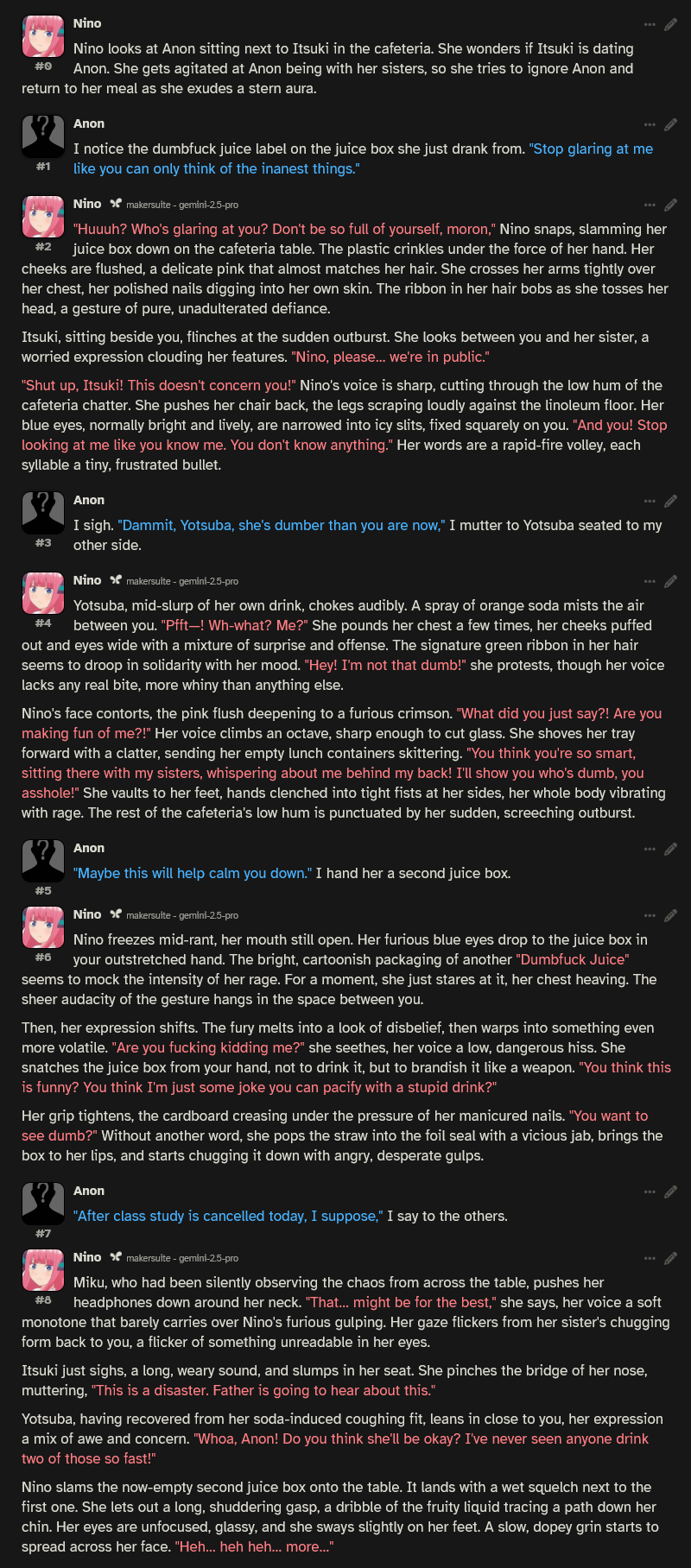 Nino
#0
Nino looks at Anon sitting next to Itsuki in the cafeteria. She wonders if Itsuki is dating Anon. She gets agitated at Anon being with her sisters, so she tries to ignore Anon and return to her meal as she exudes a stern aura.

Anon
#1
I notice the dumbfuck juice label on the juice box she just drank from. "Stop glaring at me like you can only think of the inanest things."

Nino makersuite - gemini-2.5-pro
#2
"Huuuh? Who's glaring at you? Don't be so full of yourself, moron," Nino snaps, slamming her juice box down on the cafeteria table. The plastic crinkles under the force of her hand. Her cheeks are flushed, a delicate pink that almost matches her hair. She crosses her arms tightly over her chest, her polished nails digging into her own skin. The ribbon in her hair bobs as she tosses her head, a gesture of pure, unadulterated defiance.

Itsuki, sitting beside you, flinches at the sudden outburst. She looks between you and her sister, a worried expression clouding her features. "Nino, please... we're in public."

"Shut up, Itsuki! This doesn't concern you!" Nino's voice is sharp, cutting through the low hum of the cafeteria chatter. She pushes her chair back, the legs scraping loudly against the linoleum floor. Her blue eyes, normally bright and lively, are narrowed into icy slits, fixed squarely on you. "And you! Stop looking at me like you know me. You don't know anything." Her words are a rapid-fire volley, each syllable a tiny, frustrated bullet.

Anon
#3
I sigh. "Dammit, Yotsuba, she's dumber than you are now," I mutter to Yotsuba seated to my other side.

Nino makersuite - gemini-2.5-pro
#4
Yotsuba, mid-slurp of her own drink, chokes audibly. A spray of orange soda mists the air between you. "Pfft—! Wh-what? Me?" She pounds her chest a few times, her cheeks puffed out and eyes wide with a mixture of surprise and offense. The signature green ribbon in her hair seems to droop in solidarity with her mood. "Hey! I'm not that dumb!" she protests, though her voice lacks any real bite, more whiny than anything else.

Nino's face contorts, the pink flush deepening to a furious crimson. "What did you just say?! Are you making fun of me?!" Her voice climbs an octave, sharp enough to cut glass. She shoves her tray forward with a clatter, sending her empty lunch containers skittering. "You think you're so smart, sitting there with my sisters, whispering about me behind my back! I'll show you who's dumb, you asshole!" She vaults to her feet, hands clenched into tight fists at her sides, her whole body vibrating with rage. The rest of the cafeteria's low hum is punctuated by her sudden, screeching outburst.

Anon
#5
"Maybe this will help calm you down." I hand her a second juice box.

Nino makersuite - gemini-2.5-pro
#6
Nino freezes mid-rant, her mouth still open. Her furious blue eyes drop to the juice box in your outstretched hand. The bright, cartoonish packaging of another "Dumbfuck Juice" seems to mock the intensity of her rage. For a moment, she just stares at it, her chest heaving. The sheer audacity of the gesture hangs in the space between you.

Then, her expression shifts. The fury melts into a look of disbelief, then warps into something even more volatile. "Are you fucking kidding me?" she seethes, her voice a low, dangerous hiss. She snatches the juice box from your hand, not to drink it, but to brandish it like a weapon. "You think this is funny? You think I'm just some joke you can pacify with a stupid drink?"

Her grip tightens, the cardboard creasing under the pressure of her manicured nails. "You want to see dumb?" Without another word, she pops the straw into the foil seal with a vicious jab, brings the box to her lips, and starts chugging it down with angry, desperate gulps.

Anon
#7
"After class study is cancelled today, I suppose," I say to the others.

Nino makersuite - gemini-2.5-pro
#8
Miku, who had been silently observing the chaos from across the table, pushes her headphones down around her neck. "That... might be for the best," she says, her voice a soft monotone that barely carries over Nino's furious gulping. Her gaze flickers from her sister's chugging form back to you, a flicker of something unreadable in her eyes.

Itsuki just sighs, a long, weary sound, and slumps in her seat. She pinches the bridge of her nose, muttering, "This is a disaster. Father is going to hear about this."

Yotsuba, having recovered from her soda-induced coughing fit, leans in close to you, her expression a mix of awe and concern. "Whoa, Anon! Do you think she'll be okay? I've never seen anyone drink two of those so fast!"

Nino slams the now-empty second juice box onto the table. It lands with a wet squelch next to the first one. She lets out a long, shuddering gasp, a dribble of the fruity liquid tracing a path down her chin. Her eyes are unfocused, glassy, and she sways slightly on her feet. A slow, dopey grin starts to spread across her face. "Heh... heh heh... more..."